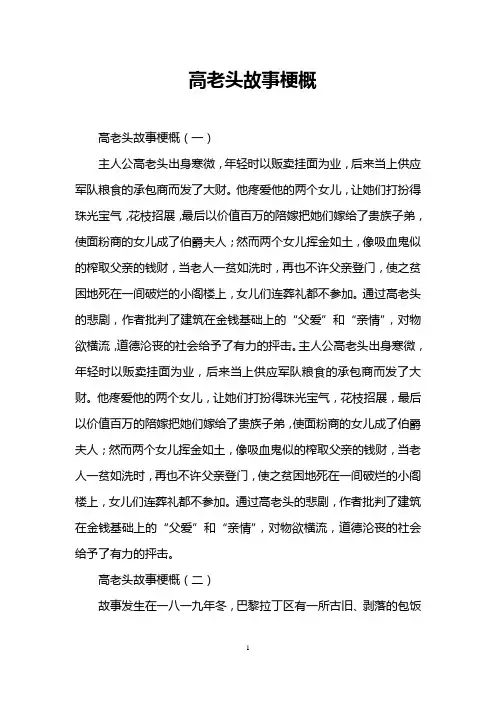 高老头故事梗概

高老头故事梗概（一）

主人公高老头出身寒微，年轻时以贩卖挂面为业，后来当上供应军队粮食的承包商而发了大财。他疼爱他的两个女儿，让她们打扮得珠光宝气，花枝招展，最后以价值百万的陪嫁把她们嫁给了贵族子弟，使面粉商的女儿成了伯爵夫人；然而两个女儿挥金如土，像吸血鬼似的榨取父亲的钱财，当老人一贫如洗时，再也不许父亲登门，使之贫困地死在一间破烂的小阁楼上，女儿们连葬礼都不参加。通过高老头的悲剧，作者批判了建筑在金钱基础上的“父爱”和“亲情”，对物欲横流，道德沦丧的社会给予了有力的抨击。主人公高老头出身寒微，年轻时以贩卖挂面为业，后来当上供应军队粮食的承包商而发了大财。他疼爱他的两个女儿，让她们打扮得珠光宝气，花枝招展，最后以价值百万的陪嫁把她们嫁给了贵族子弟，使面粉商的女儿成了伯爵夫人；然而两个女儿挥金如土，像吸血鬼似的榨取父亲的钱财，当老人一贫如洗时，再也不许父亲登门，使之贫困地死在一间破烂的小阁楼上，女儿们连葬礼都不参加。通过高老头的悲剧，作者批判了建筑在金钱基础上的“父爱”和“亲情”，对物欲横流，道德沦丧的社会给予了有力的抨击。

高老头故事梗概（二）

故事发生在一八一九年冬，巴黎拉丁区有一所古旧、剥落的包饭

1